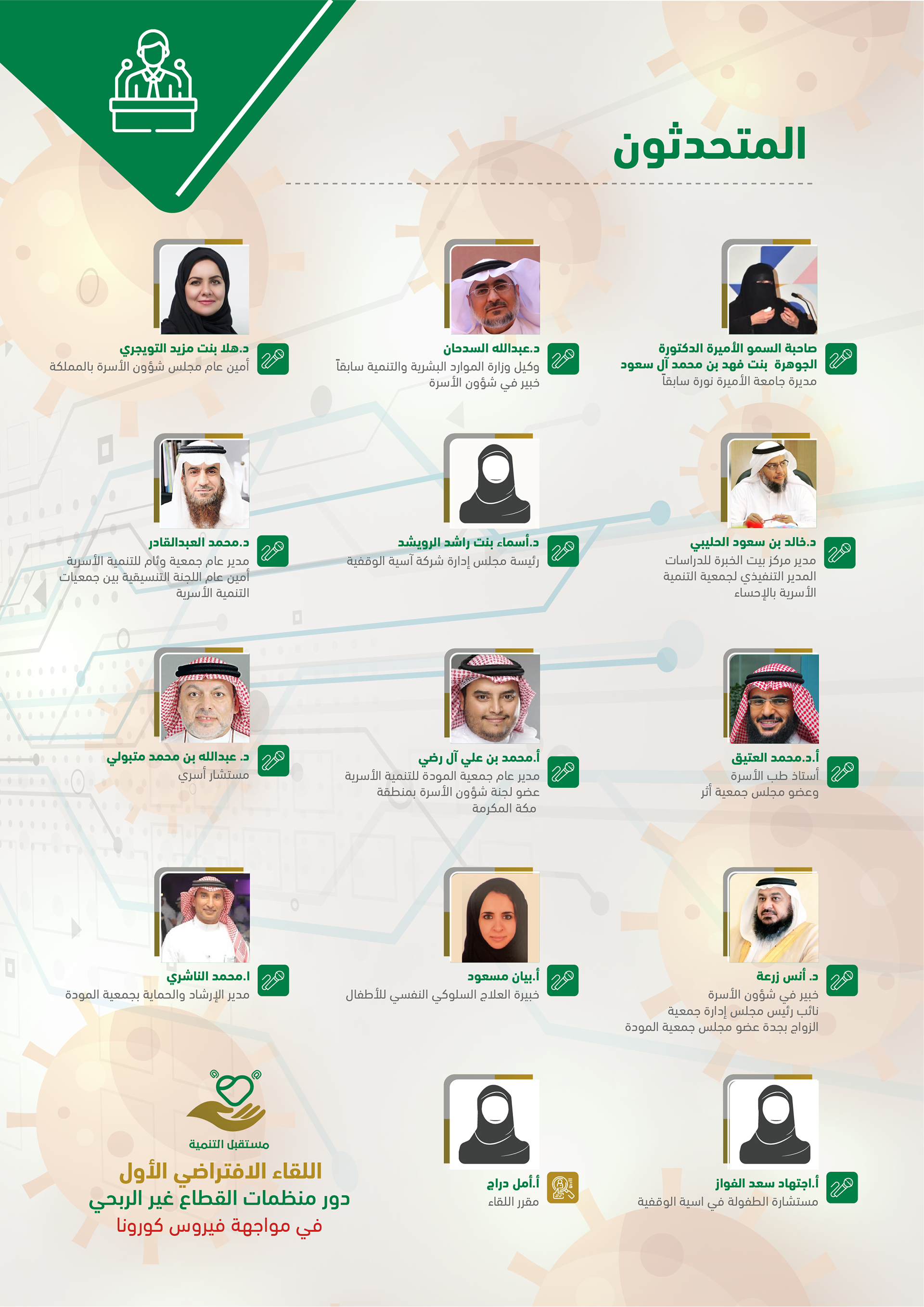 المتحدثون

صاحبة السمو الأميرة الدكتورة
الجوهرة بنت فهد بن محمد آل سعود
مديرة جامعة الأميرة نورة سابقاً

د.عبدالله السدحان
وكيل وزارة الموارد البشرية والتنمية سابقاً
خبير في شؤون الأسرة

د.هلا بنت مزيد التويجري
أمين عام مجلس شؤون الأسرة بالمملكة

د.خالد بن سعود الحليبي
مدير مركز بيت الخبرة للدراسات
المدير التنفيذي لجمعية التنمية
الأسرية بالإحساء

د.أسماء بنت راشد الرويشد
رئيسة مجلس إدارة شركة آسية الوقفية

د.محمد العبدالقادر
مدير عام جمعية وئام للتنمية الأسرية
أمين عام اللجنة التنسيقية بين جمعيات
التنمية الأسرية

أ.د.محمد العتيق
أستاذ طب الأسرة
وعضو مجلس جمعية أثر

أ.محمد بن علي آل رضي
مدير عام جمعية المودة للتنمية الأسرية
عضو لجنة شؤون الأسرة بمنطقة
مكة المكرمة

د. عبدالله بن محمد متبولي
مستشار أسري

د. أنس زرعة
خبير في شؤون الأسرة
نائب رئيس مجلس إدارة جمعية
الزواج بجدة عضو مجلس جمعية المودة

أ.بيان مسعود
خبيرة العلاج السلوكي النفسي للأطفال

ا.محمد الناشري
مدير الإرشاد والحماية بجمعية المودة

أ.اجتهاد سعد الفواز
مستشارة الطفولة في اسية الوقفية

أ.أمل دراج
مقرر اللقاء

مستقبل التنمية

اللقاء الافتراضي الأول
دور منظمات القطاع غير الربحي
في مواجهة فيروس كورونا